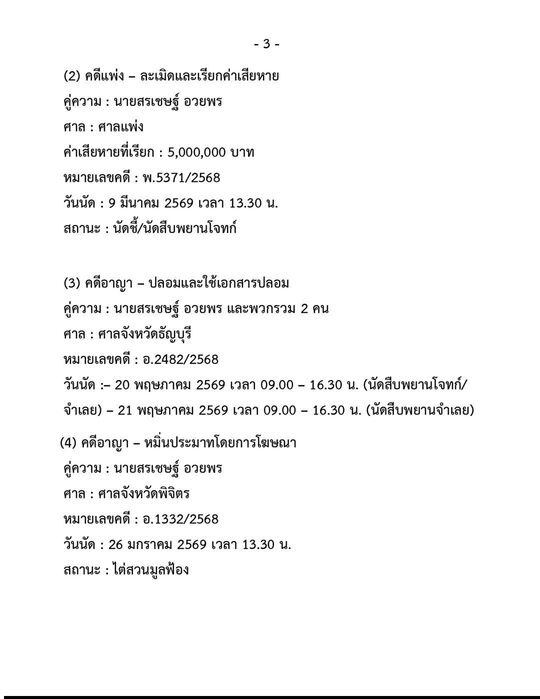 - 3 -

(2) คดีแพ่ง – ละเมิดและเรียกค่าเสียหาย
คู่ความ : นายสรเชษฐ์ อวยพร
ศาล : ศาลแพ่ง
ค่าเสียหายที่เรียก : 5,000,000 บาท
หมายเลขคดี : พ.5371/2568
วันนัด : 9 มีนาคม 2569 เวลา 13.30 น.
สถานะ : นัดชี้/นัดสืบพยานโจทก์

(3) คดีอาญา – ปลอมและใช้เอกสารปลอม
คู่ความ : นายสรเชษฐ์ อวยพร และพวกรวม 2 คน
ศาล : ศาลจังหวัดธัญบุรี
หมายเลขคดี : อ.2482/2568
วันนัด :– 20 พฤษภาคม 2569 เวลา 09.00 – 16.30 น. (นัดสืบพยานโจทก์/จำเลย) – 21 พฤษภาคม 2569 เวลา 09.00 – 16.30 น. (นัดสืบพยานจำเลย)

(4) คดีอาญา – หมิ่นประมาทโดยการโฆษณา
คู่ความ : นายสรเชษฐ์ อวยพร
ศาล : ศาลจังหวัดพิจิตร
หมายเลขคดี : อ.1332/2568
วันนัด : 26 มกราคม 2569 เวลา 13.30 น.
สถานะ : ไต่สวนมูลฟ้อง